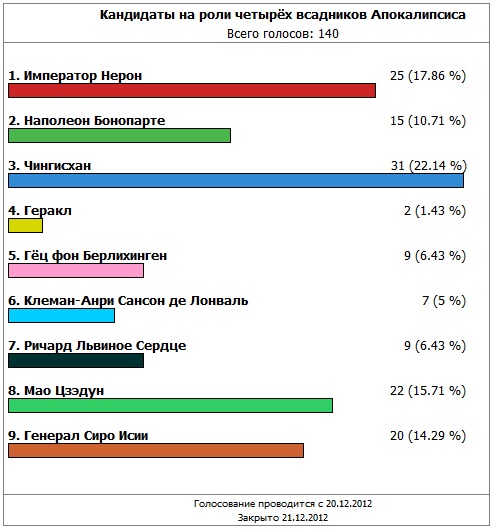 Кандидаты на роли четырёх всадников Апокалипсиса
Всего голосов: 140

1. Император Нерон 25 (17.86 %)

2. Наполеон Бонопарте 15 (10.71 %)

3. Чингисхан 31 (22.14 %)

4. Геракл 2 (1.43 %)

5. Гёц фон Берлихинген 9 (6.43 %)

6. Клеман-Анри Сансон де Лонваль 7 (5 %)

7. Ричард Львиное Сердце 9 (6.43 %)

8. Мао Цзэдун 22 (15.71 %)

9. Генерал Сиро Исии 20 (14.29 %)

Голосование проводится с 20.12.2012
Закрыто 21.12.2012